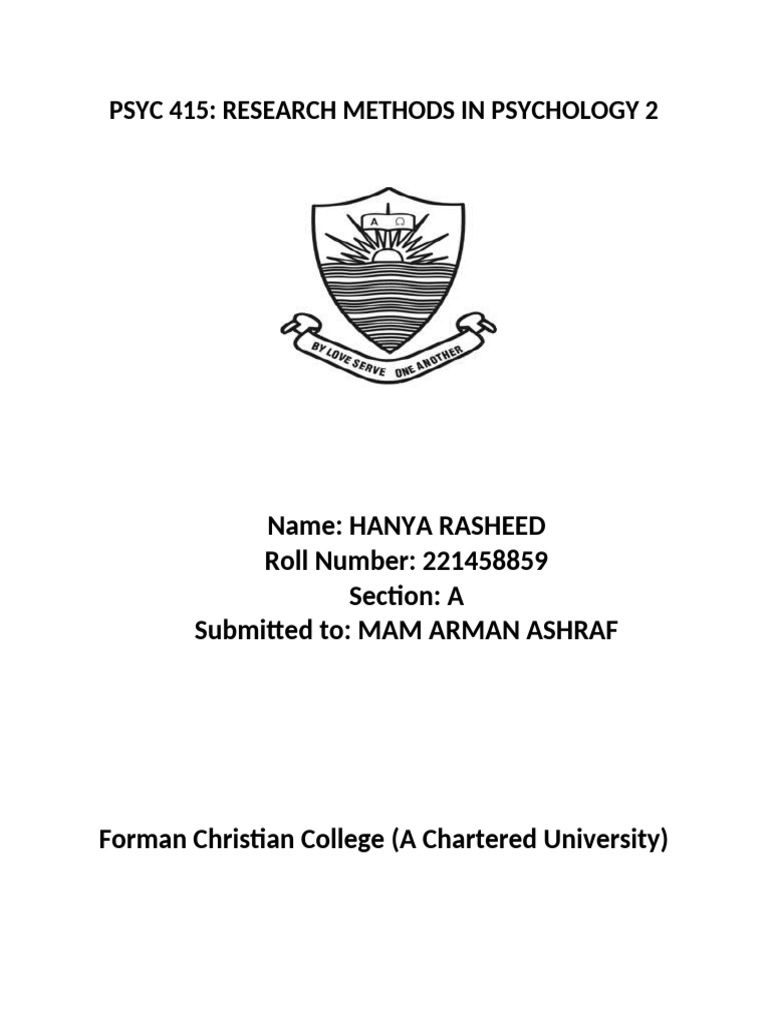 PSYC 415: RESEARCH METHODS IN PSYCHOLOGY 2

A Ω

BY LOVE SERVE ONE ANOTHER

Name: HANYA RASHEED
Roll Number: 221458859
Section: A
Submitted to: MAM ARMAN ASHRAF

Forman Christian College (A Chartered University)